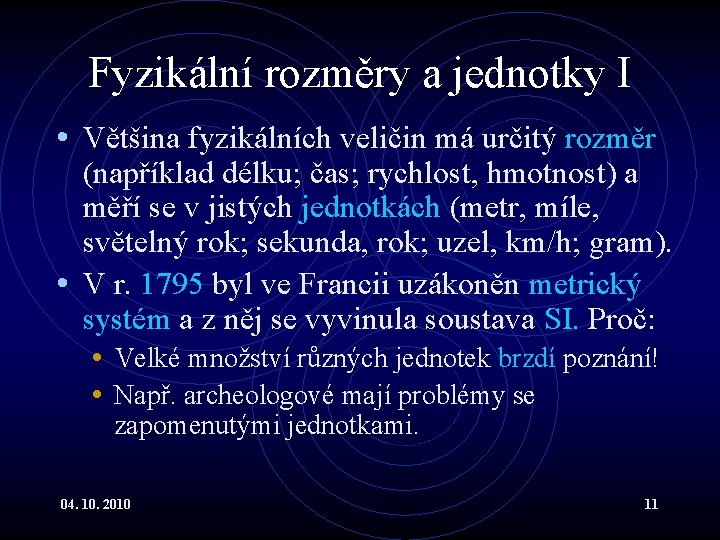 Fyzikální rozměry a jednotky I

• Většina fyzikálních veličin má určitý rozměr (například délku; čas; rychlost, hmotnost) a měří se v jistých jednotkách (metr, míle, světelný rok; sekunda, rok; uzel, km/h; gram).

• V r. 1795 byl ve Francii uzákoněn metrický systém a z něj se vyvinula soustava SI. Proč:

• Velké množství různých jednotek brzdí poznání!

• Např. archeologové mají problémy se zapomenutými jednotkami.

04. 10. 2010

11